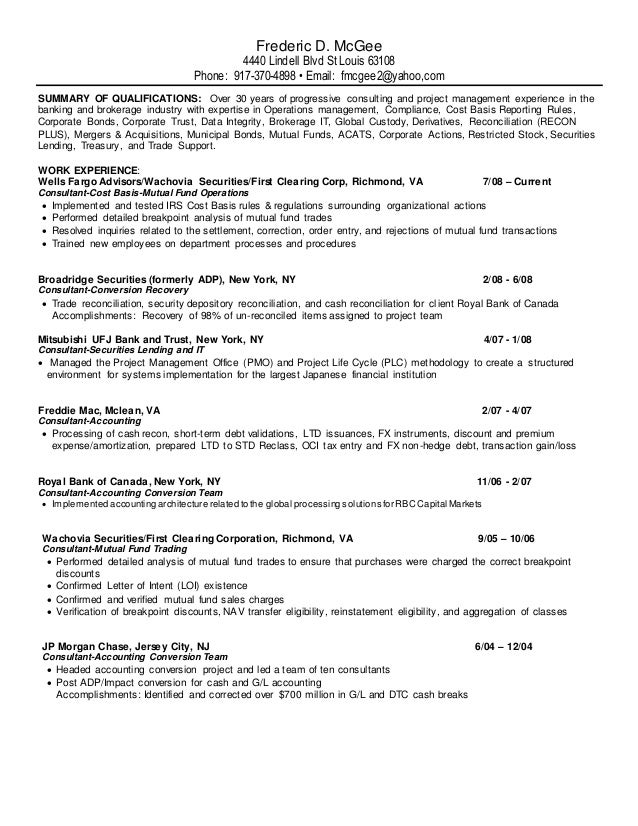 Frederic D. McGee
4440 Lindell Blvd St Louis 63108
Phone: 917-370-4898 • Email: fmcgee2@yahoo,com

SUMMARY OF QUALIFICATIONS: Over 30 years of progressive consulting and project management experience in the banking and brokerage industry with expertise in Operations management, Compliance, Cost Basis Reporting Rules, Corporate Bonds, Corporate Trust, Data Integrity, Brokerage IT, Global Custody, Derivatives, Reconciliation (RECON PLUS), Mergers & Acquisitions, Municipal Bonds, Mutual Funds, ACATS, Corporate Actions, Restricted Stock, Securities Lending, Treasury, and Trade Support.

WORK EXPERIENCE:
Wells Fargo Advisors/Wachovia Securities/First Clearing Corp, Richmond, VA 7/08 – Current
Consultant-Cost Basis-Mutual Fund Operations
• Implemented and tested IRS Cost Basis rules & regulations surrounding organizational actions
• Performed detailed breakpoint analysis of mutual fund trades
• Resolved inquiries related to the settlement, correction, order entry, and rejections of mutual fund transactions
• Trained new employees on department processes and procedures

Broadridge Securities (formerly ADP), New York, NY 2/08 - 6/08
Consultant-Conversion Recovery
• Trade reconciliation, security depository reconciliation, and cash reconciliation for client Royal Bank of Canada Accomplishments: Recovery of 98% of un-reconciled items assigned to project team

Mitsubishi UFJ Bank and Trust, New York, NY 4/07 - 1/08
Consultant-Securities Lending and IT
• Managed the Project Management Office (PMO) and Project Life Cycle (PLC) methodology to create a structured environment for systems implementation for the largest Japanese financial institution

Freddie Mac, Mclean, VA 2/07 - 4/07
Consultant-Accounting
• Processing of cash recon, short-term debt validations, LTD issuances, FX instruments, discount and premium expense/amortization, prepared LTD to STD Reclass, OCI tax entry and FX non-hedge debt, transaction gain/loss

Royal Bank of Canada, New York, NY 11/06 - 2/07
Consultant-Accounting Conversion Team
• Implemented accounting architecture related to the global processing solutions for RBC Capital Markets

Wachovia Securities/First Clearing Corporation, Richmond, VA 9/05 – 10/06
Consultant-Mutual Fund Trading
• Performed detailed analysis of mutual fund trades to ensure that purchases were charged the correct breakpoint discounts
• Confirmed Letter of Intent (LOI) existence
• Confirmed and verified mutual fund sales charges
• Verification of breakpoint discounts, NAV transfer eligibility, reinstatement eligibility, and aggregation of classes

JP Morgan Chase, Jersey City, NJ 6/04 – 12/04
Consultant-Accounting Conversion Team
• Headed accounting conversion project and led a team of ten consultants
• Post ADP/Impact conversion for cash and G/L accounting
Accomplishments: Identified and corrected over $700 million in G/L and DTC cash breaks